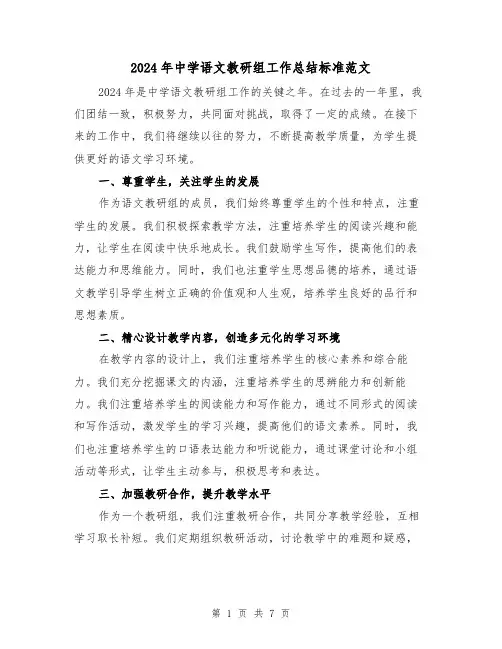 2024年中学语文教研组工作总结标准范文

2024年是中学语文教研组工作的关键之年。在过去的一年里，我们团结一致，积极努力，共同面对挑战，取得了一定的成绩。在接下来的工作中，我们将继续以往的努力，不断提高教学质量，为学生提供更好的语文学习环境。

一、尊重学生，关注学生的发展

作为语文教研组的成员，我们始终尊重学生的个性和特点，注重学生的发展。我们积极探索教学方法，注重培养学生的阅读兴趣和能力，让学生在阅读中快乐地成长。我们鼓励学生写作，提高他们的表达能力和思维能力。同时，我们也注重学生思想品德的培养，通过语文教学引导学生树立正确的价值观和人生观，培养学生良好的品行和思想素质。

二、精心设计教学内容，创造多元化的学习环境

在教学内容的设计上，我们注重培养学生的核心素养和综合能力。我们充分挖掘课文的内涵，注重培养学生的思辨能力和创新能力。我们注重培养学生的阅读能力和写作能力，通过不同形式的阅读和写作活动，激发学生的学习兴趣，提高他们的语文素养。同时，我们也注重培养学生的口语表达能力和听说能力，通过课堂讨论和小组活动等形式，让学生主动参与，积极思考和表达。

三、加强教研合作，提升教学水平

作为一个教研组，我们注重教研合作，共同分享教学经验，互相学习取长补短。我们定期组织教研活动，讨论教学中的难题和疑惑，

第 1 页 共 7 页